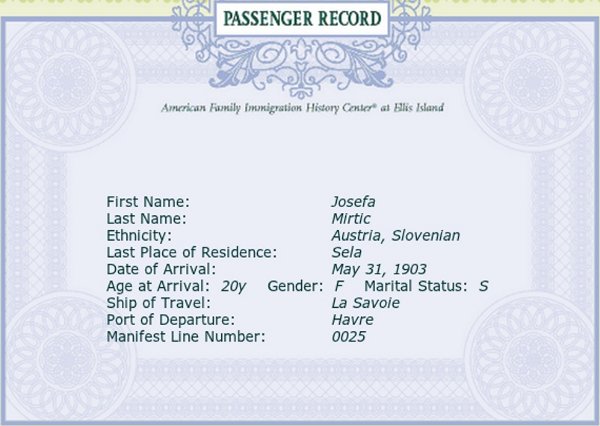 PASSENGER RECORD

American Family Immigration History Center® at Ellis Island

First Name: Josefa
Last Name: Mirtic
Ethnicity: Austria, Slovenian
Last Place of Residence: Sela
Date of Arrival: May 31, 1903
Age at Arrival: 20y Gender: F Marital Status: S
Ship of Travel: La Savoie
Port of Departure: Havre
Manifest Line Number: 0025